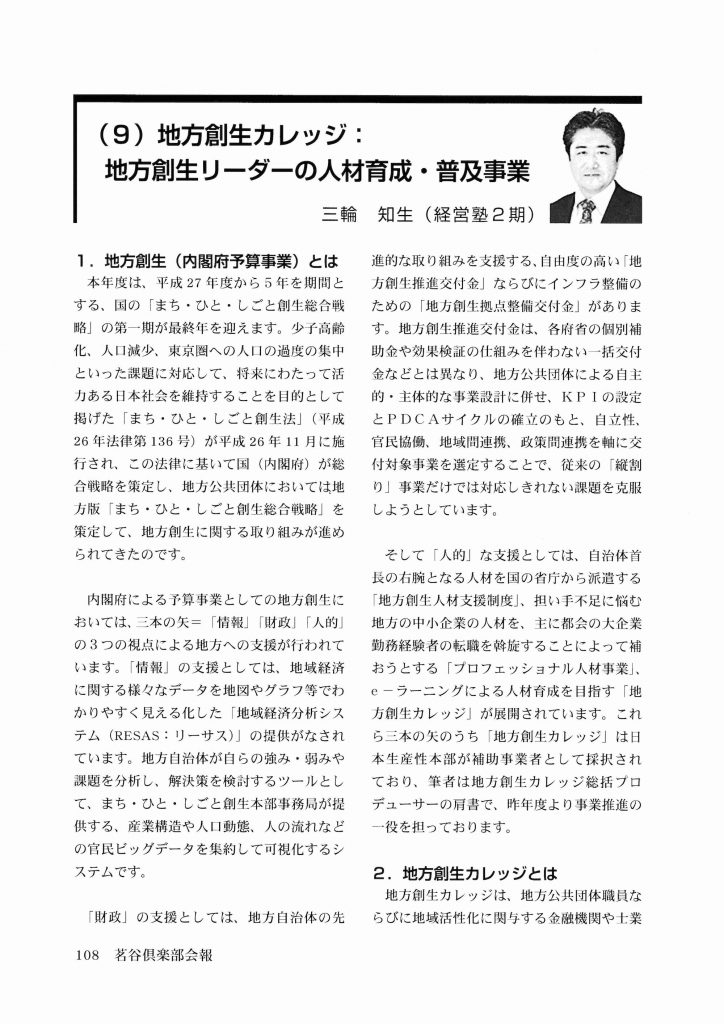 （9）地方創生カレッジ：
地方創生リーダーの人材育成・普及事業

三輪　知生（経営塾２期）

１．地方創生（内閣府予算事業）とは
本年度は、平成27年度から５年を期間とする、国の「まち・ひと・しごと創生総合戦略」の第一期が最終年を迎えます。少子高齢化、人口減少、東京圏への人口の過度の集中といった課題に対応して、将来にわたって活力ある日本社会を維持することを目的として掲げた「まち・ひと・しごと創生法」（平成26年法律第136号）が平成26年11月に施行され、この法律に基いて国（内閣府）が総合戦略を策定し、地方公共団体においては地方版「まち・ひと・しごと創生総合戦略」を策定して、地方創生に関する取り組みが進められてきたのです。

内閣府による予算事業としての地方創生においては、三本の矢＝「情報」「財政」「人的」の３つの視点による地方への支援が行われています。「情報」の支援としては、地域経済に関する様々なデータを地図やグラフ等でわかりやすく見える化した「地域経済分析システム（RESAS：リーサス）」の提供がなされています。地方自治体が自らの強み・弱みや課題を分析し、解決策を検討するツールとして、まち・ひと・しごと創生本部事務局が提供する、産業構造や人口動態、人の流れなどの官民ビッグデータを集約して可視化するシステムです。

「財政」の支援としては、地方自治体の先進的な取り組みを支援する、自由度の高い「地方創生推進交付金」ならびにインフラ整備のための「地方創生拠点整備交付金」があります。地方創生推進交付金は、各府省の個別補助金や効果検証の仕組みを伴わない一括交付金などとは異なり、地方公共団体による自主的・主体的な事業設計に併せ、ＫＰＩの設定とＰＤＣＡサイクルの確立のもと、自立性、官民協働、地域間連携、政策間連携を軸に交付対象事業を選定することで、従来の「縦割り」事業だけでは対応しきれない課題を克服しようとしています。

そして「人的」な支援としては、自治体首長の右腕となる人材を国の省庁から派遣する「地方創生人材支援制度」、担い手不足に悩む地方の中小企業の人材を、主に都会の大企業勤務経験者の転職を斡旋することによって補おうとする「プロフェッショナル人材事業」、ｅ－ラーニングによる人材育成を目指す「地方創生カレッジ」が展開されています。これら三本の矢のうち「地方創生カレッジ」は日本生産性本部が補助事業者として採択されており、筆者は地方創生カレッジ総括プロデューサーの肩書で、昨年度より事業推進の一役を担っております。

２．地方創生カレッジとは
地方創生カレッジは、地方公共団体職員ならびに地域活性化に関与する金融機関や士業

108　茗谷倶楽部会報